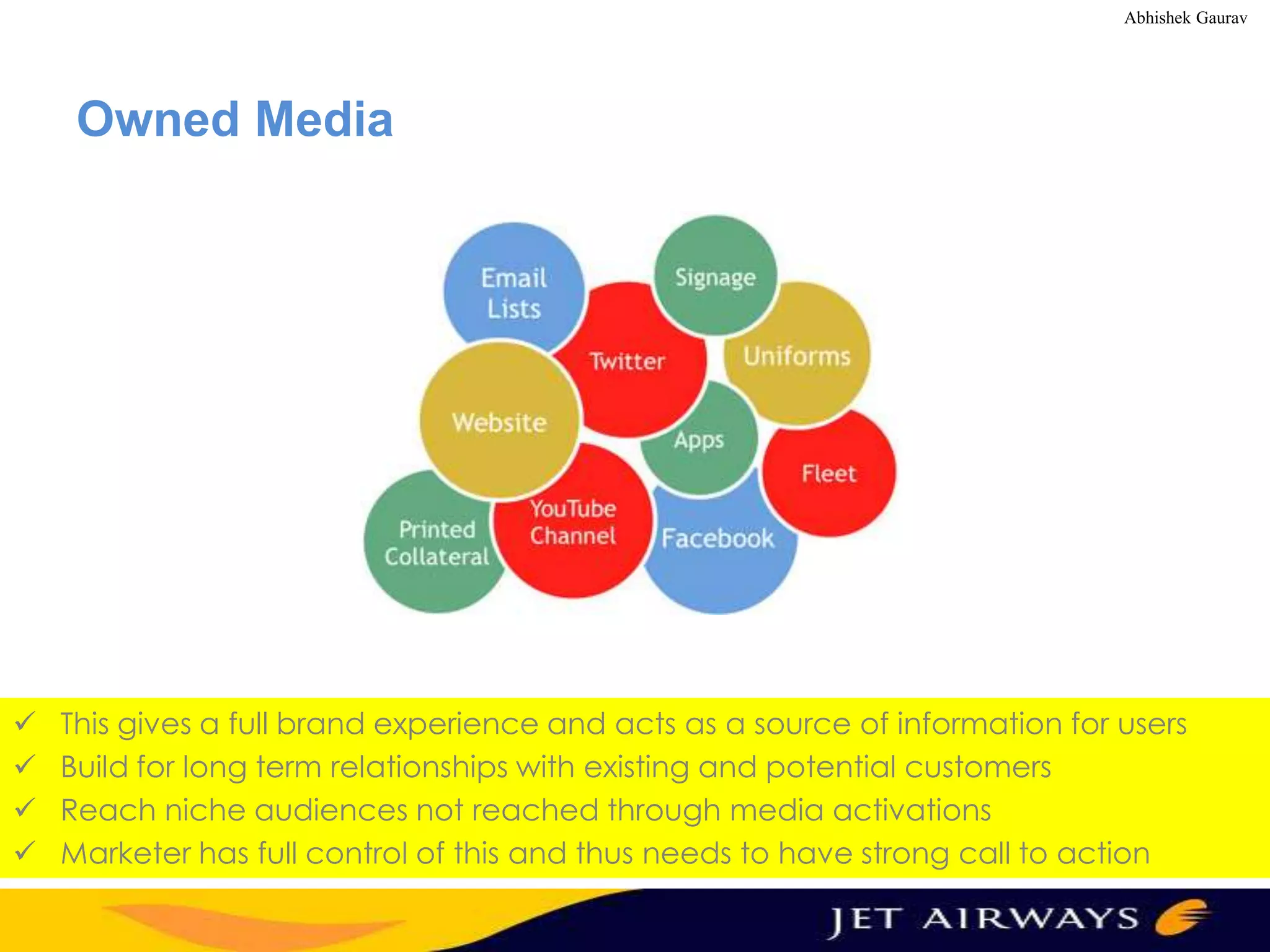 Abhishek Gaurav

Owned Media

Email Lists

Signage

Twitter

Uniforms

Website

Apps

Fleet

Printed Collateral

YouTube Channel

Facebook

✓ This gives a full brand experience and acts as a source of information for users
✓ Build for long term relationships with existing and potential customers
✓ Reach niche audiences not reached through media activations
✓ Marketer has full control of this and thus needs to have strong call to action

JET AIRWAYS